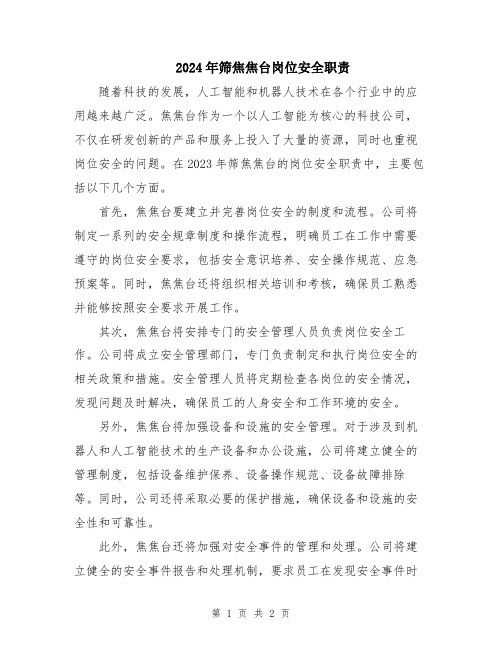 2024年筛焦焦台岗位安全职责

随着科技的发展，人工智能和机器人技术在各个行业中的应用越来越广泛。焦焦台作为一个以人工智能为核心的科技公司，不仅在研发创新的产品和服务上投入了大量的资源，同时也重视岗位安全的问题。在2023年筛焦焦台的岗位安全职责中，主要包括以下几个方面。

首先，焦焦台要建立并完善岗位安全的制度和流程。公司将制定一系列的安全规章制度和操作流程，明确员工在工作中需要遵守的岗位安全要求，包括安全意识培养、安全操作规范、应急预案等。同时，焦焦台还将组织相关培训和考核，确保员工熟悉并能够按照安全要求开展工作。

其次，焦焦台将安排专门的安全管理人员负责岗位安全工作。公司将成立安全管理部门，专门负责制定和执行岗位安全的相关政策和措施。安全管理人员将定期检查各岗位的安全情况，发现问题及时解决，确保员工的人身安全和工作环境的安全。

另外，焦焦台将加强设备和设施的安全管理。对于涉及到机器人和人工智能技术的生产设备和办公设施，公司将建立健全的管理制度，包括设备维护保养、设备操作规范、设备故障排除等。同时，公司还将采取必要的保护措施，确保设备和设施的安全性和可靠性。

此外，焦焦台还将加强对安全事件的管理和处理。公司将建立健全的安全事件报告和处理机制，要求员工在发现安全事件时

第 1 页 共 2 页